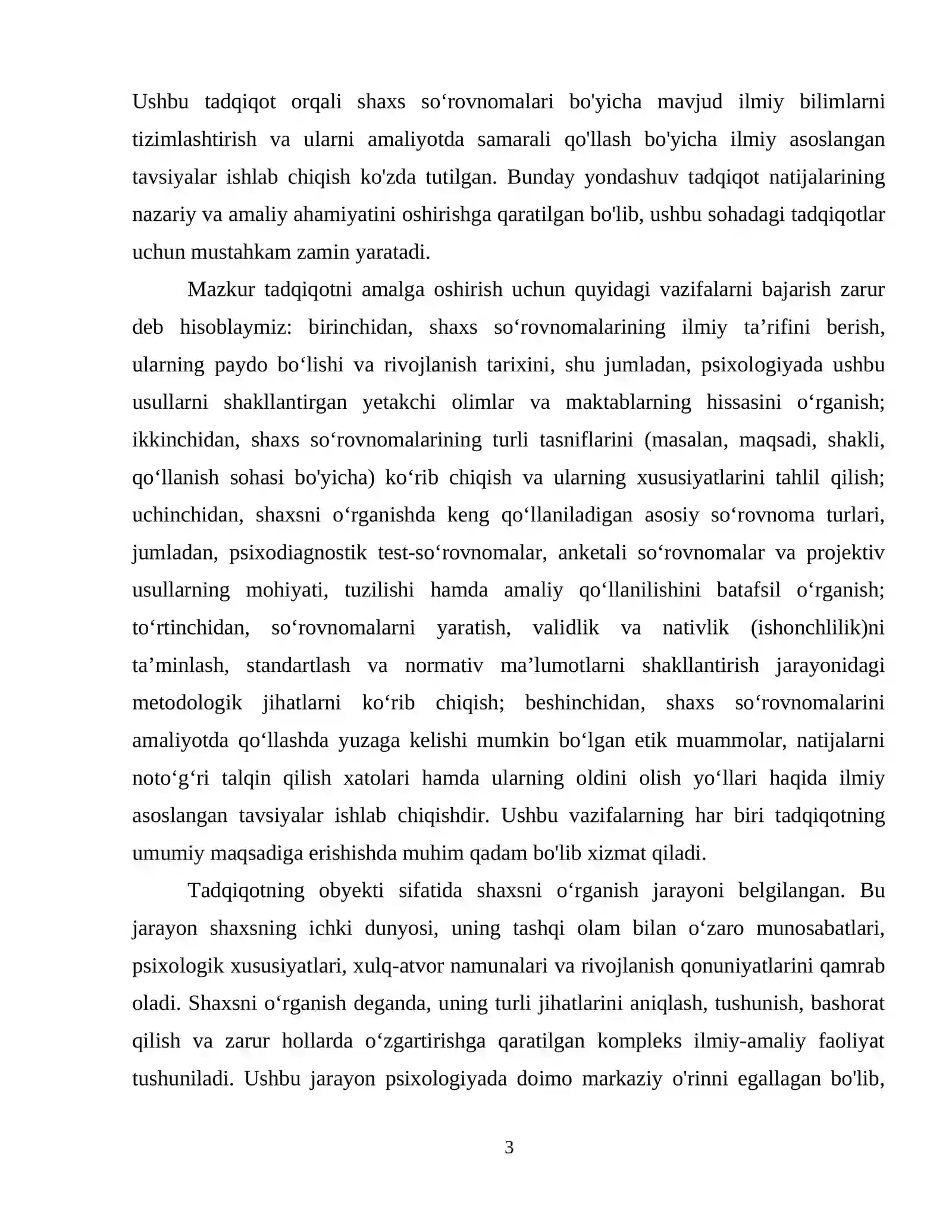 Ushbu tadqiqot orqali shaxs so'rovnomalari bo'yicha mavjud ilmiy bilimlarni tizimlashtirish va ularni amaliyotda samarali qo'llash bo'yicha ilmiy asoslangan tavsiyalar ishlab chiqish ko'zda tutilgan. Bunday yondashuv tadqiqot natijalarining nazariy va amaliy ahamiyatini oshirishga qaratilgan bo'lib, ushbu sohadagi tadqiqotlar uchun mustahkam zamin yaratadi.

Mazkur tadqiqotni amalga oshirish uchun quyidagi vazifalarni bajarish zarur deb hisoblaymiz: birinchidan, shaxs so'rovnomalarining ilmiy ta'rifini berish, ularning paydo bo'lishi va rivojlanish tarixini, shu jumladan, psixologiyada ushbu usullarni shakllantirgan yetakchi olimlar va maktablarning hissasini o'rganish; ikkinchidan, shaxs so'rovnomalarining turli tasniflarini (masalan, maqsadi, shakli, qo'llanish sohasi bo'yicha) ko'rib chiqish va ularning xususiyatlarini tahlil qilish; uchinchidan, shaxsni o'rganishda keng qo'llaniladigan asosiy so'rovnoma turlari, jumladan, psixodiagnostik test-so'rovnomalar, anketali so'rovnomalar va projektiv usullarning mohiyati, tuzilishi hamda amaliy qo'llanilishini batafsil o'rganish; to'rtinchidan, so'rovnomalarni yaratish, validlik va nativlik (ishonchlilik)ni ta'minlash, standartlash va normativ ma'lumotlarni shakllantirish jarayonidagi metodologik jihatlarni ko'rib chiqish; beshinchidan, shaxs so'rovnomalarini amaliyotda qo'llashda yuzaga kelishi mumkin bo'lgan etik muammolar, natijalarni noto'g'ri talqin qilish xatolari hamda ularning oldini olish yo'llari haqida ilmiy asoslangan tavsiyalar ishlab chiqishdir. Ushbu vazifalarning har biri tadqiqotning umumiy maqsadiga erishishda muhim qadam bo'lib xizmat qiladi.

Tadqiqotning obyekti sifatida shaxsni o'rganish jarayoni belgilangan. Bu jarayon shaxsning ichki dunyosi, uning tashqi olam bilan o'zaro munosabatlari, psixologik xususiyatlari, xulq-atvor namunalari va rivojlanish qonuniyatlarini qamrab oladi. Shaxsni o'rganish deganda, uning turli jihatlarini aniqlash, tushunish, bashorat qilish va zarur hollarda o'zgartirishga qaratilgan kompleks ilmiy-amaliy faoliyat tushuniladi. Ushbu jarayon psixologiyada doimo markaziy o'rinni egallagan bo'lib,

3